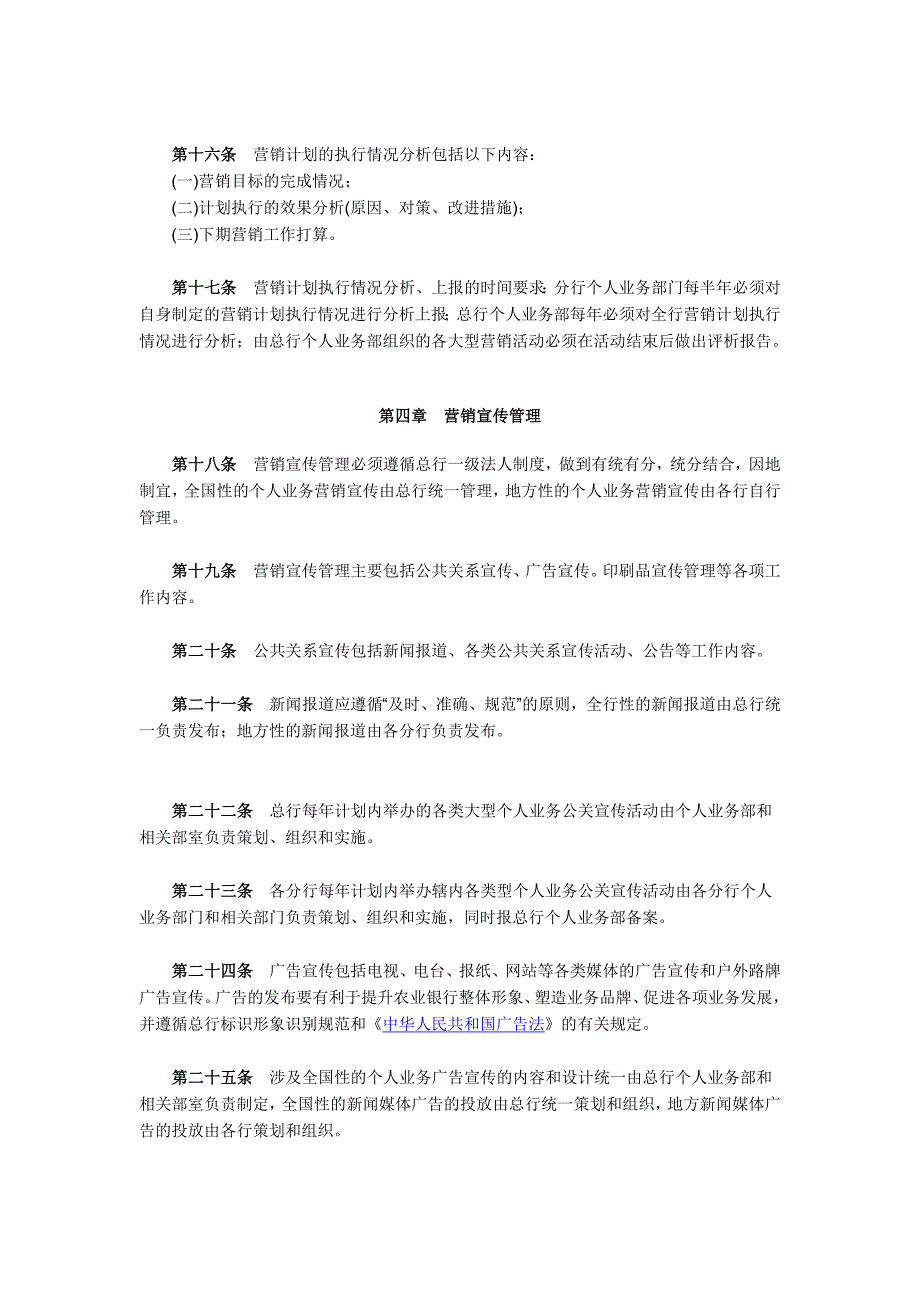 第十六条　营销计划的执行情况分析包括以下内容：
(一)营销目标的完成情况；
(二)计划执行的效果分析(原因、对策、改进措施)；
(三)下期营销工作打算。

第十七条　营销计划执行情况分析、上报的时间要求：分行个人业务部门每半年必须对自身制定的营销计划执行情况进行分析上报；总行个人业务部每年必须对全行营销计划执行情况进行分析；由总行个人业务部组织的各大型营销活动必须在活动结束后做出评析报告。

第四章　营销宣传管理

第十八条　营销宣传管理必须遵循总行一级法人制度，做到有统有分，统分结合，因地制宜，全国性的个人业务营销宣传由总行统一管理，地方性的个人业务营销宣传由各行自行管理。

第十九条　营销宣传管理主要包括公共关系宣传、广告宣传。印刷品宣传管理等各项工作内容。

第二十条　公共关系宣传包括新闻报道、各类公共关系宣传活动、公告等工作内容。

第二十一条　新闻报道应遵循“及时、准确、规范”的原则，全行性的新闻报道由总行统一负责发布；地方性的新闻报道由各分行负责发布。

第二十二条　总行每年计划内举办的各类大型个人业务公关宣传活动由个人业务部和相关部室负责策划、组织和实施。

第二十三条　各分行每年计划内举办辖内各类型个人业务公关宣传活动由各分行个人业务部门和相关部门负责策划、组织和实施，同时报总行个人业务部备案。

第二十四条　广告宣传包括电视、电台、报纸、网站等各类媒体的广告宣传和户外路牌广告宣传。广告的发布要有利于提升农业银行整体形象、塑造业务品牌、促进各项业务发展，并遵循总行标识形象识别规范和《中华人民共和国广告法》的有关规定。

第二十五条　涉及全国性的个人业务广告宣传的内容和设计统一由总行个人业务部和相关部室负责制定，全国性的新闻媒体广告的投放由总行统一策划和组织，地方新闻媒体广告的投放由各行策划和组织。